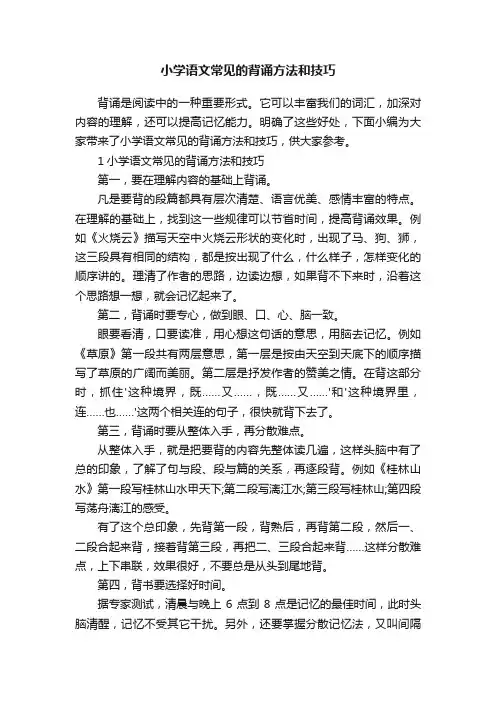 小学语文常见的背诵方法和技巧

背诵是阅读中的一种重要形式。它可以丰富我们的词汇，加深对内容的理解，还可以提高记忆能力。明确了这些好处，下面小编为大家带来了小学语文常见的背诵方法和技巧，供大家参考。

1 小学语文常见的背诵方法和技巧

第一，要在理解内容的基础上背诵。

凡是要背的段篇都具有层次清楚、语言优美、感情丰富的特点。在理解的基础上，找到这一些规律可以节省时间，提高背诵效果。例如《火烧云》描写天空中火烧云形状的变化时，出现了马、狗、狮，这三段具有相同的结构，都是按出现了什么，什么样子，怎样变化的顺序讲的。理清了作者的思路，边读边想，如果背不下来时，沿着这个思路想一想，就会记忆起来了。

第二，背诵时要专心，做到眼、口、心、脑一致。

眼要看清，口要读准，用心想这句话的意思，用脑去记忆。例如《草原》第一段共有两层意思，第一层是按由天空到天底下的顺序描写了草原的广阔而美丽。第二层是抒发作者的赞美之情。在背这部分时，抓住'这种境界，既……又……，既……又……'和'这种境界里，连……也……'这两个相关连的句子，很快就背下去了。

第三，背诵时要从整体入手，再分散难点。

从整体入手，就是把要背的内容先整体读几遍，这样头脑中有了总的印象，了解了句与段、段与篇的关系，再逐段背。例如《桂林山水》第一段写桂林山水甲天下;第二段写漓江水;第三段写桂林山;第四段写荡舟漓江的感受。

有了这个总印象，先背第一段，背熟后，再背第二段，然后一、二段合起来背，接着背第三段，再把二、三段合起来背……这样分散难点，上下串联，效果很好，不要总是从头到尾地背。

第四，背书要选择好时间。

据专家测试，清晨与晚上 6 点到 8 点是记忆的最佳时间，此时头脑清醒，记忆不受其它干扰。另外，还要掌握分散记忆法，又叫间隔